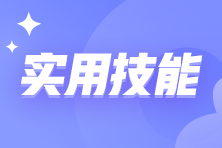 实用技能